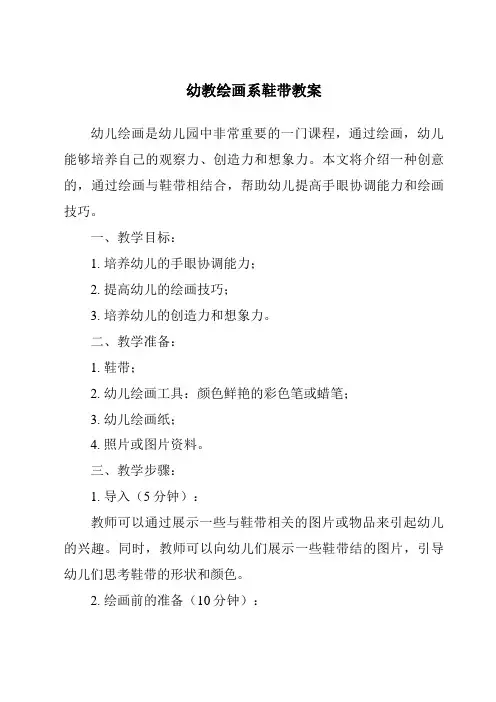 幼教绘画系鞋带教案

幼儿绘画是幼儿园中非常重要的一门课程，通过绘画，幼儿能够培养自己的观察力、创造力和想象力。本文将介绍一种创意的，通过绘画与鞋带相结合，帮助幼儿提高手眼协调能力和绘画技巧。

一、教学目标：

1. 培养幼儿的手眼协调能力；

2. 提高幼儿的绘画技巧；

3. 培养幼儿的创造力和想象力。

二、教学准备：

1. 鞋带；

2. 幼儿绘画工具：颜色鲜艳的彩色笔或蜡笔；

3. 幼儿绘画纸；

4. 照片或图片资料。

三、教学步骤：

1. 导入（5 分钟）：

教师可以通过展示一些与鞋带相关的图片或物品来引起幼儿的兴趣。同时，教师可以向幼儿们展示一些鞋带结的图片，引导幼儿们思考鞋带的形状和颜色。

2. 绘画前的准备（10 分钟）：